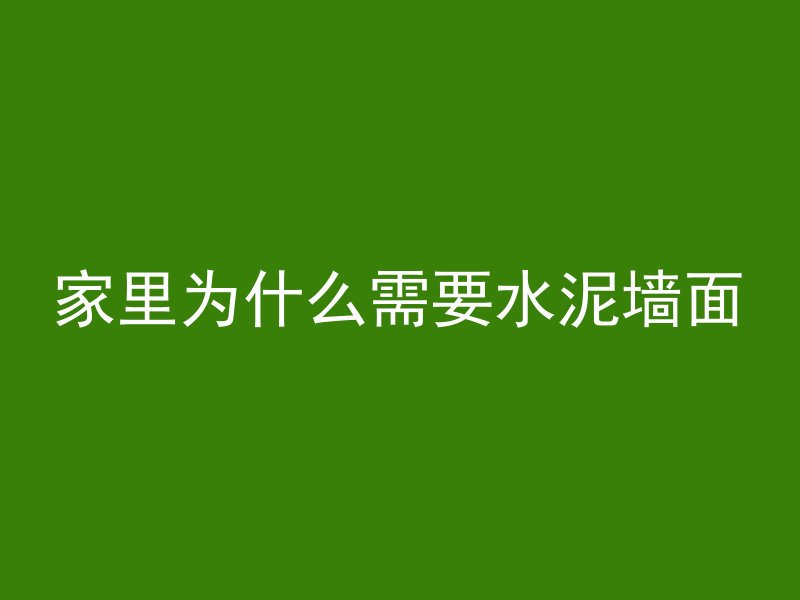 家里为什么需要水泥墙面